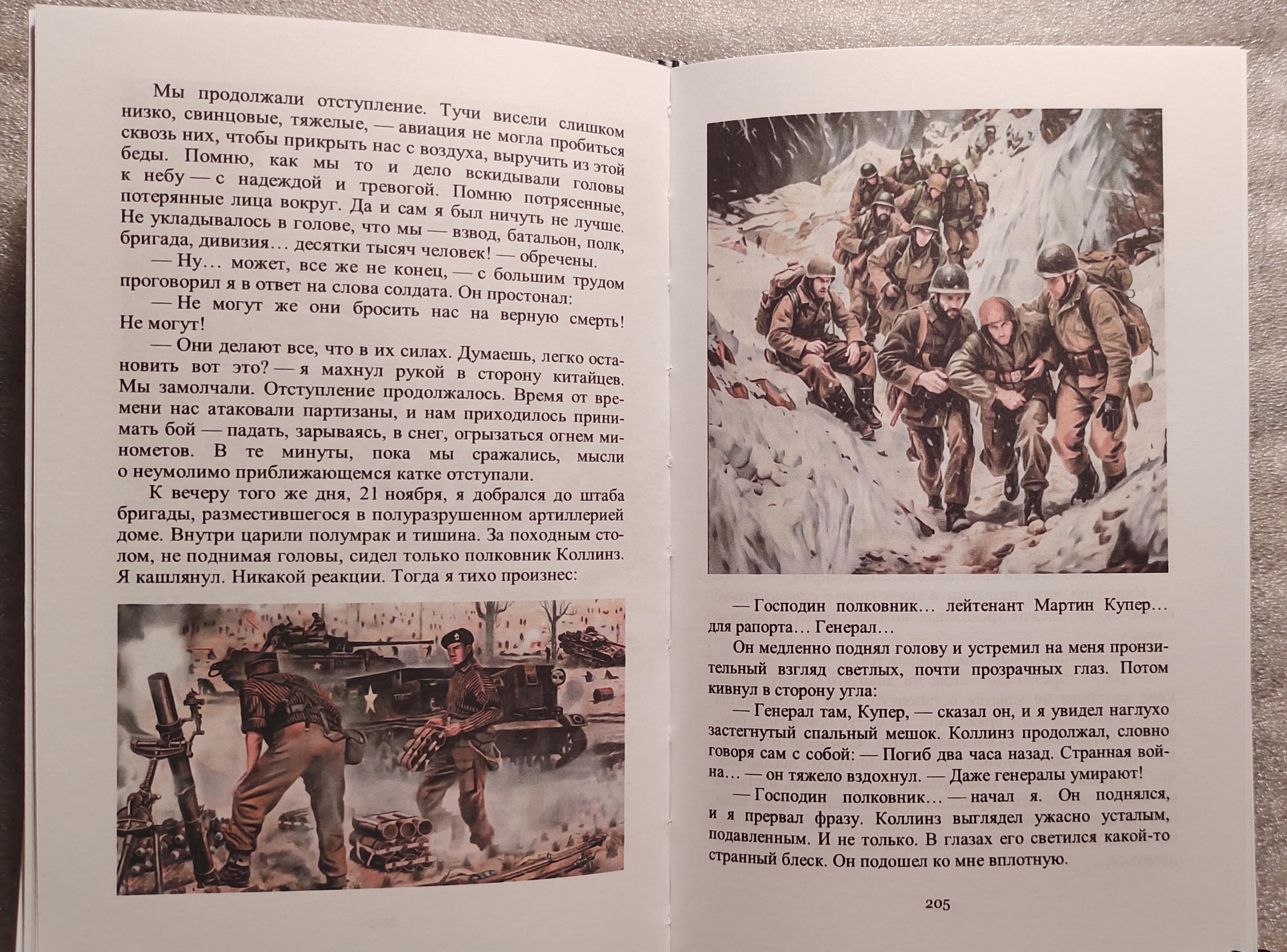 Мы продолжали отступление. Тучи висели слишком низко, свинцовые, тяжелые, — авиация не могла пробиться сквозь них, чтобы прикрыть нас с воздуха, выручить из этой беды. Помню, как мы то и дело вскидывали головы к небу — с надеждой и тревогой. Помню потрясенные, потерянные лица вокруг. Да и сам я был ничуть не лучше. Не укладывалось в голове, что мы — взвод, батальон, полк, бригада, дивизия… десятки тысяч человек! — обречены.

— Ну… может, все же не конец, — с большим трудом проговорил я в ответ на слова солдата. Он простонал:

— Не могут же они бросить нас на верную смерть! Не могут!

— Они делают все, что в их силах. Думаешь, легко остановить вот это? — я махнул рукой в сторону китайцев. Мы замолчали. Отступление продолжалось. Время от времени нас атаковали партизаны, и нам приходилось принимать бой — падать, зарываясь, в снег, огрызаться огнем минометов. В те минуты, пока мы сражались, мысли о неумолимо приближающемся катке отступали.

К вечеру того же дня, 21 ноября, я добрался до штаба бригады, разместившегося в полуразрушенном артиллерией доме. Внутри царили полумрак и тишина. За походным столом, не поднимая головы, сидел только полковник Коллинз. Я кашлянул. Никакой реакции. Тогда я тихо произнес:

— Господин полковник… лейтенант Мартин Купер… для рапорта… Генерал…

Он медленно поднял голову и устремил на меня пронзительный взгляд светлых, почти прозрачных глаз. Потом кивнул в сторону угла:

— Генерал там, Купер, — сказал он, и я увидел наглухо застегнутый спальный мешок. Коллинз продолжал, словно говоря сам с собой: — Погиб два часа назад. Странная война… — он тяжело вздохнул. — Даже генералы умирают!

— Господин полковник… — начал я. Он поднялся, и я прервал фразу. Коллинз выглядел ужасно усталым, подавленным. И не только. В глазах его светился какой-то странный блеск. Он подошел ко мне вплотную.

205